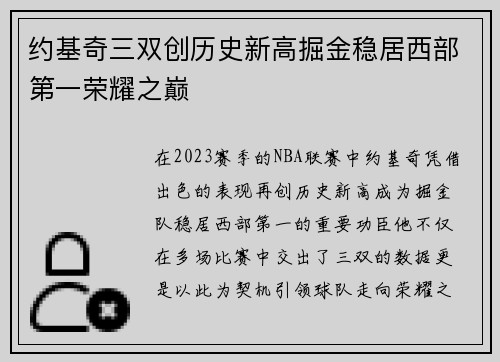 约基奇三双创历史新高掘金稳居西部第一荣耀之巅

在2023赛季的NBA联赛中约基奇凭借出色的表现再创历史新高成为掘金队稳居西部第一的重要功臣他不仅在多场比赛中交出了三双的数据更是以此为契机引领球队走向荣耀之